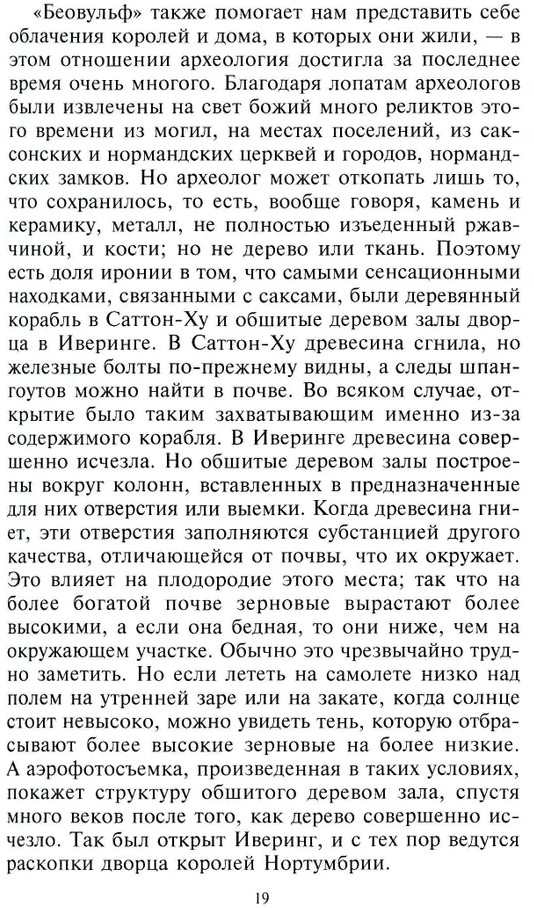 «Беовульф» также помогает нам представить себе облачения королей и дома, в которых они жили, — в этом отношении археология достигла за последнее время очень многого. Благодаря лопатам археологов были извлечены на свет божий много реликтов этого времени из могил, на местах поселений, из саксонских и нормандских церквей и городов, нормандских замков. Но археолог может откопать лишь то, что сохранилось, то есть, вообще говоря, камень и керамику, металл, не полностью изъеденный ржавчиной, и кости; но не дерево или ткань. Поэтому есть доля иронии в том, что самыми сенсационными находками, связанными с саксами, были деревянный корабль в Саттон-Ху и обшитые деревом залы дворца в Иверинге. В Саттон-Ху древесина сгнила, но железные болты по-прежнему видны, а следы шпангоутов можно найти в почве. Во всяком случае, открытие было таким захватывающим именно из-за содержимого корабля. В Иверинге древесина совершенно исчезла. Но обшитые деревом залы построены вокруг колонн, вставленных в предназначенные для них отверстия или выемки. Когда древесина гниет, эти отверстия заполняются субстанцией другого качества, отличающейся от почвы, что их окружает. Это влияет на плодородие этого места; так что на более богатой почве зерновые вырастают более высокими, а если она бедная, то они ниже, чем на окружающем участке. Обычно это чрезвычайно трудно заметить. Но если лететь на самолете низко над полем на утренней заре или на закате, когда солнце стоит невысоко, можно увидеть тень, которую отбрасывают более высокие зерновые на более низкие. А аэрофотосъемка, произведенная в таких условиях, покажет структуру обшитого деревом зала, спустя много веков после того, как дерево совершенно исчезло. Так был открыт Иверинг, и с тех пор ведутся раскопки дворца королей Нортумбрии.

19